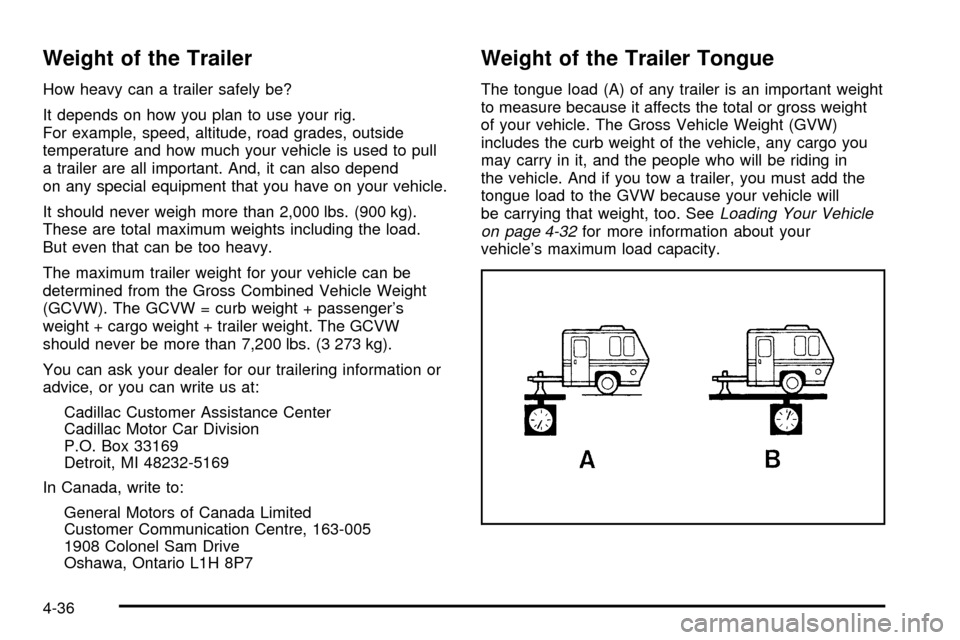 Weight of the Trailer

How heavy can a trailer safely be?

It depends on how you plan to use your rig. For example, speed, altitude, road grades, outside temperature and how much your vehicle is used to pull a trailer are all important. And, it can also depend on any special equipment that you have on your vehicle.

It should never weigh more than 2,000 lbs. (900 kg). These are total maximum weights including the load. But even that can be too heavy.

The maximum trailer weight for your vehicle can be determined from the Gross Combined Vehicle Weight (GCVW). The GCVW = curb weight + passenger's weight + cargo weight + trailer weight. The GCVW should never be more than 7,200 lbs. (3 273 kg).

You can ask your dealer for our trailering information or advice, or you can write us at:

Cadillac Customer Assistance Center
Cadillac Motor Car Division
P.O. Box 33169
Detroit, MI 48232-5169

In Canada, write to:

General Motors of Canada Limited
Customer Communication Centre, 163-005
1908 Colonel Sam Drive
Oshawa, Ontario L1H 8P7

Weight of the Trailer Tongue

The tongue load (A) of any trailer is an important weight to measure because it affects the total or gross weight of your vehicle. The Gross Vehicle Weight (GVW) includes the curb weight of the vehicle, any cargo you may carry in it, and the people who will be riding in the vehicle. And if you tow a trailer, you must add the tongue load to the GVW because your vehicle will be carrying that weight, too. See Loading Your Vehicle on page 4-32 for more information about your vehicle's maximum load capacity.

A B

4-36

carmanualsonline.info